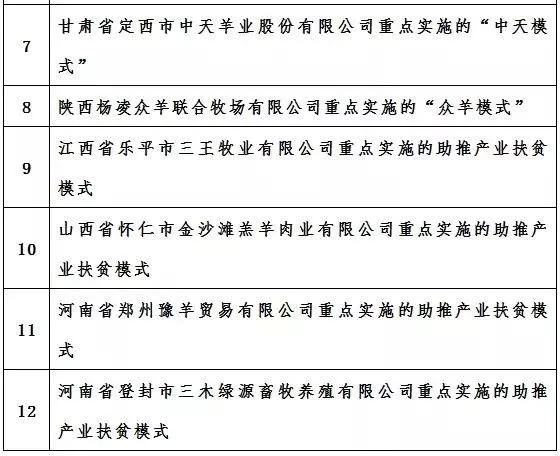 | | |
|---|---|
| 7 | 甘肃省定西市中天羊业股份有限公司重点实施的“中天模式” |
| 8 | 陕西杨凌众羊联合牧场有限公司重点实施的“众羊模式” |
| 9 | 江西省乐平市三王牧业有限公司重点实施的助推产业扶贫模式 |
| 10 | 山西省怀仁市金沙滩羔羊肉业有限公司重点实施的助推产业扶贫模式 |
| 11 | 河南省郑州豫羊贸易有限公司重点实施的助推产业扶贫模式 |
| 12 | 河南省登封市三木绿源畜牧养殖有限公司重点实施的助推产业扶贫模式 |